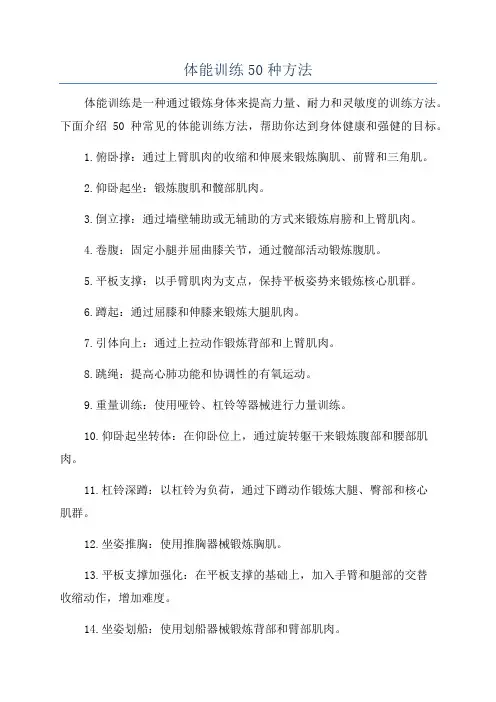 体能训练50种方法

体能训练是一种通过锻炼身体来提高力量、耐力和灵敏度的训练方法。下面介绍 50 种常见的体能训练方法，帮助你达到身体健康和强健的目标。

1.俯卧撑：通过上臂肌肉的收缩和伸展来锻炼胸肌、前臂和三角肌。

2.仰卧起坐：锻炼腹肌和髋部肌肉。

3.倒立撑：通过墙壁辅助或无辅助的方式来锻炼肩膀和上臂肌肉。

4.卷腹：固定小腿并屈曲膝关节，通过髋部活动锻炼腹肌。

5.平板支撑：以手臂肌肉为支点，保持平板姿势来锻炼核心肌群。

6.蹲起：通过屈膝和伸膝来锻炼大腿肌肉。

7.引体向上：通过上拉动作锻炼背部和上臂肌肉。

8.跳绳：提高心肺功能和协调性的有氧运动。

9.重量训练：使用哑铃、杠铃等器械进行力量训练。

10.仰卧起坐转体：在仰卧位上，通过旋转躯干来锻炼腹部和腰部肌肉。

11.杠铃深蹲：以杠铃为负荷，通过下蹲动作锻炼大腿、臀部和核心肌群。

12.坐姿推胸：使用推胸器械锻炼胸肌。

13.平板支撑加强化：在平板支撑的基础上，加入手臂和腿部的交替收缩动作，增加难度。

14.坐姿划船：使用划船器械锻炼背部和臂部肌肉。